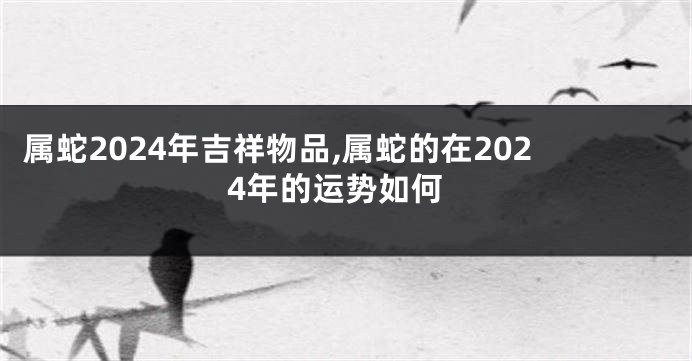 属蛇2024年吉祥物品,属蛇的在2024年的运势如何